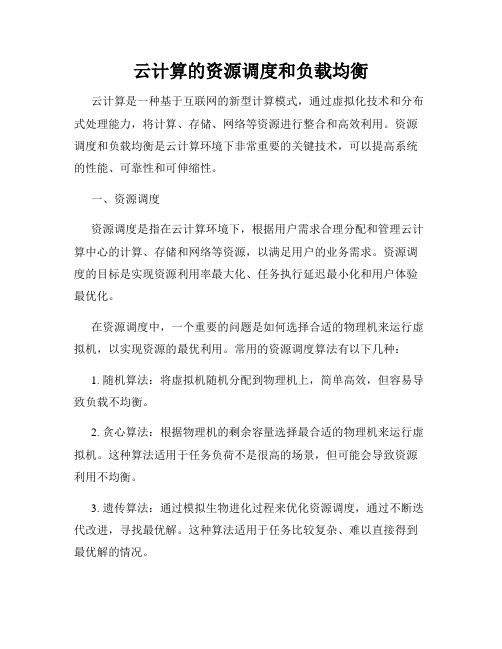 云计算的资源调度和负载均衡

云计算是一种基于互联网的新型计算模式，通过虚拟化技术和分布式处理能力，将计算、存储、网络等资源进行整合和高效利用。资源调度和负载均衡是云计算环境下非常重要的关键技术，可以提高系统的性能、可靠性和可伸缩性。

一、资源调度

资源调度是指在云计算环境下，根据用户需求合理分配和管理云计算中心的计算、存储和网络等资源，以满足用户的业务需求。资源调度的目标是实现资源利用率最大化、任务执行延迟最小化和用户体验最优化。

在资源调度中，一个重要的问题是如何选择合适的物理机来运行虚拟机，以实现资源的最优利用。常用的资源调度算法有以下几种：

1. 随机算法：将虚拟机随机分配到物理机上，简单高效，但容易导致负载不均衡。

2. 贪心算法：根据物理机的剩余容量选择最合适的物理机来运行虚拟机。这种算法适用于任务负荷不是很高的场景，但可能会导致资源利用不均衡。

3. 遗传算法：通过模拟生物进化过程来优化资源调度，通过不断迭代改进，寻找最优解。这种算法适用于任务比较复杂、难以直接得到最优解的情况。